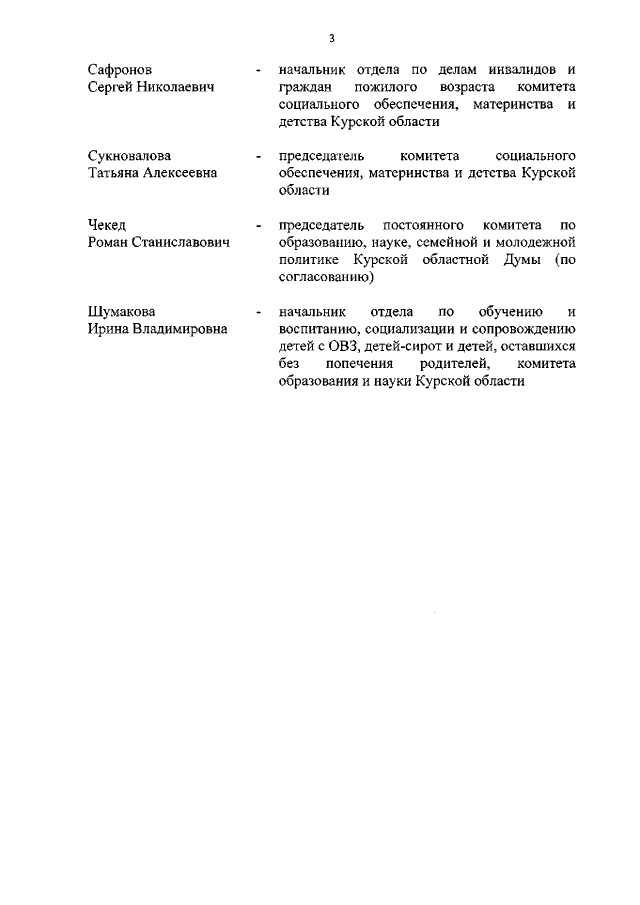 3

Сафронов Сергей Николаевич - начальник отдела по делам инвалидов и граждан пожилого возраста комитета социального обеспечения, материнства и детства Курской области

Сукновалова Татьяна Алексеевна - председатель комитета социального обеспечения, материнства и детства Курской области

Чекед Роман Станиславович - председатель постоянного комитета по образованию, науке, семейной и молодежной политике Курской областной Думы (по согласованию)

Шумакова Ирина Владимировна - начальник отдела по обучению и воспитанию, социализации и сопровождению детей с ОВЗ, детей-сирот и детей, оставшихся без попечения родителей, комитета образования и науки Курской области